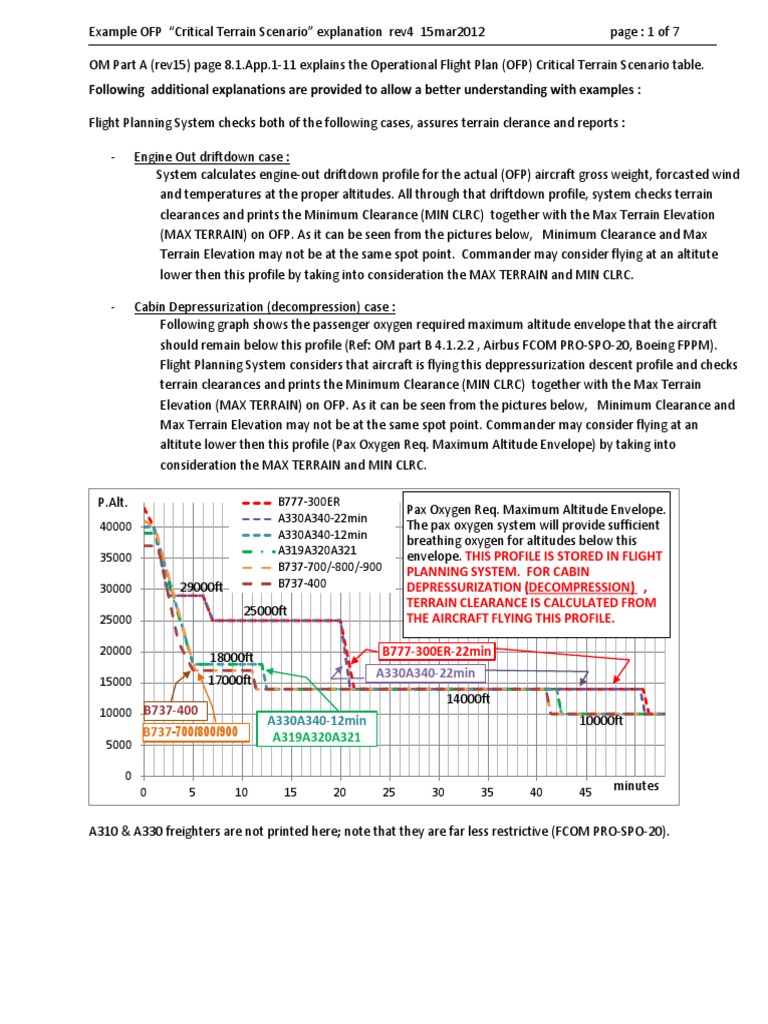 Example OFP "Critical Terrain Scenario" explanation rev4 15mar2012 page : 1 of 7

OM Part A (rev15) page 8.1.App.1-11 explains the Operational Flight Plan (OFP) Critical Terrain Scenario table.

Following additional explanations are provided to allow a better understanding with examples :

Flight Planning System checks both of the following cases, assures terrain clerance and reports :

- Engine Out driftdown case :
System calculates engine-out driftdown profile for the actual (OFP) aircraft gross weight, forcasted wind and temperatures at the proper altitudes. All through that driftdown profile, system checks terrain clearances and prints the Minimum Clearance (MIN CLRC) together with the Max Terrain Elevation (MAX TERRAIN) on OFP. As it can be seen from the pictures below, Minimum Clearance and Max Terrain Elevation may not be at the same spot point. Commander may consider flying at an altitute lower then this profile by taking into consideration the MAX TERRAIN and MIN CLRC.

- Cabin Depressurization (decompression) case :
Following graph shows the passenger oxygen required maximum altitude envelope that the aircraft should remain below this profile (Ref: OM part B 4.1.2.2 , Airbus FCOM PRO-SPO-20, Boeing FPPM). Flight Planning System considers that aircraft is flying this deppressurization descent profile and checks terrain clearances and prints the Minimum Clearance (MIN CLRC) together with the Max Terrain Elevation (MAX TERRAIN) on OFP. As it can be seen from the pictures below, Minimum Clearance and Max Terrain Elevation may not be at the same spot point. Commander may consider flying at an altitute lower then this profile (Pax Oxygen Req. Maximum Altitude Envelope) by taking into consideration the MAX TERRAIN and MIN CLRC.

P.Alt.
40000
35000
30000
25000
20000
15000
10000
5000
0
0 5 10 15 20 25 30 35 40 45
minutes

B777-300ER
A330A340-22min
A330A340-12min
A319A320A321
B737-700/-800/-900
B737-400

Pax Oxygen Req. Maximum Altitude Envelope. The pax oxygen system will provide sufficient breathing oxygen for altitudes below this envelope. THIS PROFILE IS STORED IN FLIGHT PLANNING SYSTEM. FOR CABIN DEPRESSURIZATION (DECOMPRESSION) , TERRAIN CLEARANCE IS CALCULATED FROM THE AIRCRAFT FLYING THIS PROFILE.

29000ft
25000ft
18000ft
17000ft
14000ft
10000ft
B777-300ER-22min
A330A340-22min
B737-400
B737-700/800/900
A330A340-12min
A319A320A321

A310 & A330 freighters are not printed here; note that they are far less restrictive (FCOM PRO-SPO-20).